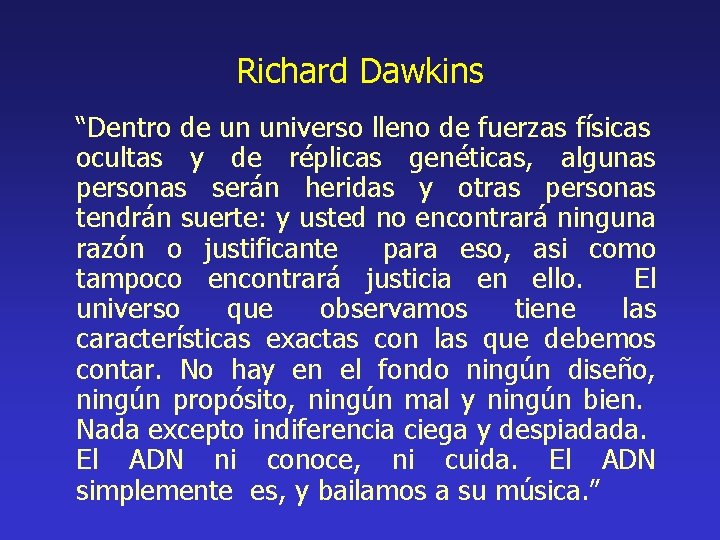 Richard Dawkins

“Dentro de un universo lleno de fuerzas físicas ocultas y de réplicas genéticas, algunas personas serán heridas y otras personas tendrán suerte: y usted no encontrará ninguna razón o justificante para eso, asi como tampoco encontrará justicia en ello. El universo que observamos tiene las características exactas con las que debemos contar. No hay en el fondo ningún diseño, ningún propósito, ningún mal y ningún bien. Nada excepto indiferencia ciega y despiadada. El ADN ni conoce, ni cuida. El ADN simplemente es, y bailamos a su música.”